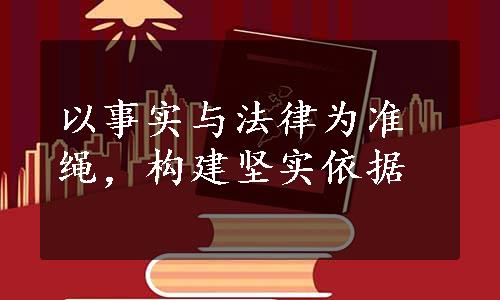 以事实与法律为准绳，构建坚实依据